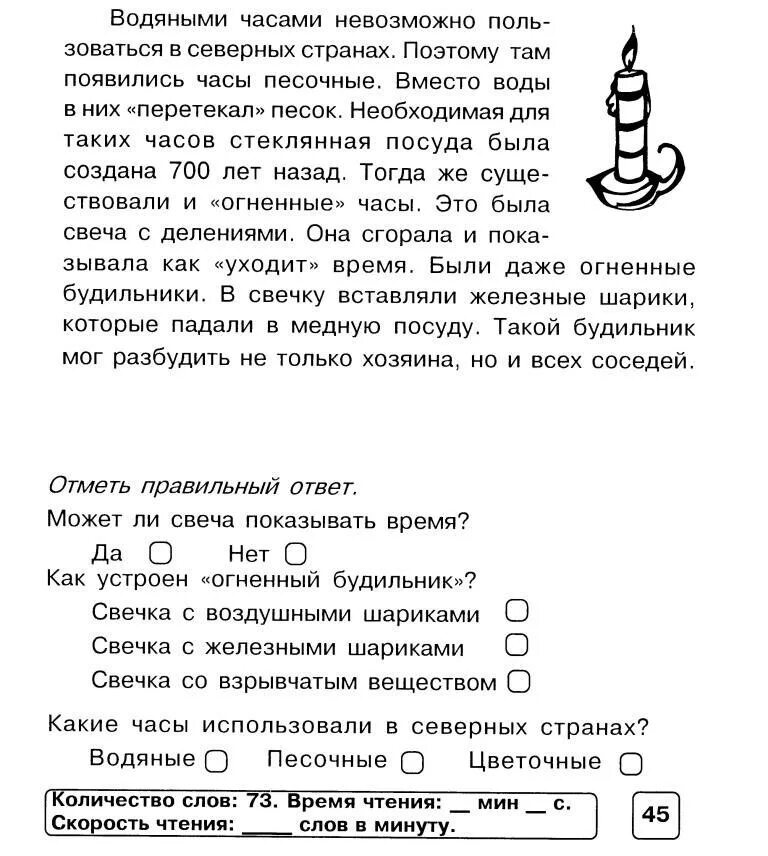 Водяными часами невозможно пользоваться в северных странах. Поэтому там появились часы песочные. Вместо воды в них «перетекал» песок. Необходимая для таких часов стеклянная посуда была создана 700 лет назад. Тогда же существовали и «огненные» часы. Это была свеча с делениями. Она сгорала и показывала как «уходит» время. Были даже огненные будильники. В свечку вставляли железные шарики, которые падали в медную посуду. Такой будильник мог разбудить не только хозяина, но и всех соседей.

Отметь правильный ответ.

Может ли свеча показывать время?

Да ▢ Нет ▢

Как устроен «огненный будильник»?

Свечка с воздушными шариками ▢

Свечка с железными шариками ▢

Свечка со взрывчатым веществом ▢

Какие часы использовали в северных странах?

Водяные ▢ Песочные ▢ Цветочные ▢

Количество слов: 73. Время чтения: __ мин __ с.
Скорость чтения: ____ слов в минуту.

45